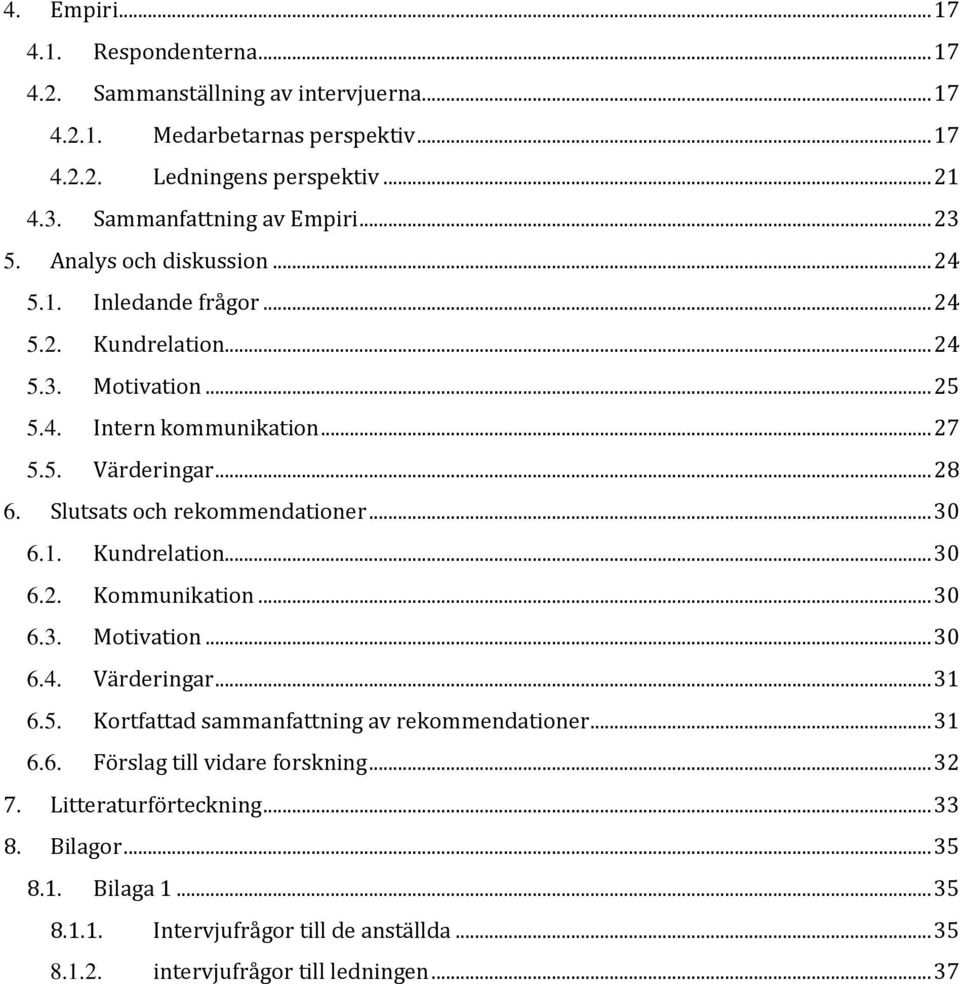 4. Empiri ........ 17
4.1. Respondenterna ........ 17
4.2. Sammanställning av intervjuerna ........ 17
4.2.1. Medarbetarnas perspektiv ........ 17
4.2.2. Ledningens perspektiv ........ 21
4.3. Sammanfattning av Empiri ........ 23
5. Analys och diskussion ........ 24
5.1. Inledande frågor ........ 24
5.2. Kundrelation ........ 24
5.3. Motivation ........ 25
5.4. Intern kommunikation ........ 27
5.5. Värderingar ........ 28
6. Slutsats och rekommendationer ........ 30
6.1. Kundrelation ........ 30
6.2. Kommunikation ........ 30
6.3. Motivation ........ 30
6.4. Värderingar ........ 31
6.5. Kortfattad sammanfattning av rekommendationer ........ 31
6.6. Förslag till vidare forskning ........ 32
7. Litteraturförteckning ........ 33
8. Bilagor ........ 35
8.1. Bilaga 1 ........ 35
8.1.1. Intervjufrågor till de anställda ........ 35
8.1.2. intervjufrågor till ledningen ........ 37